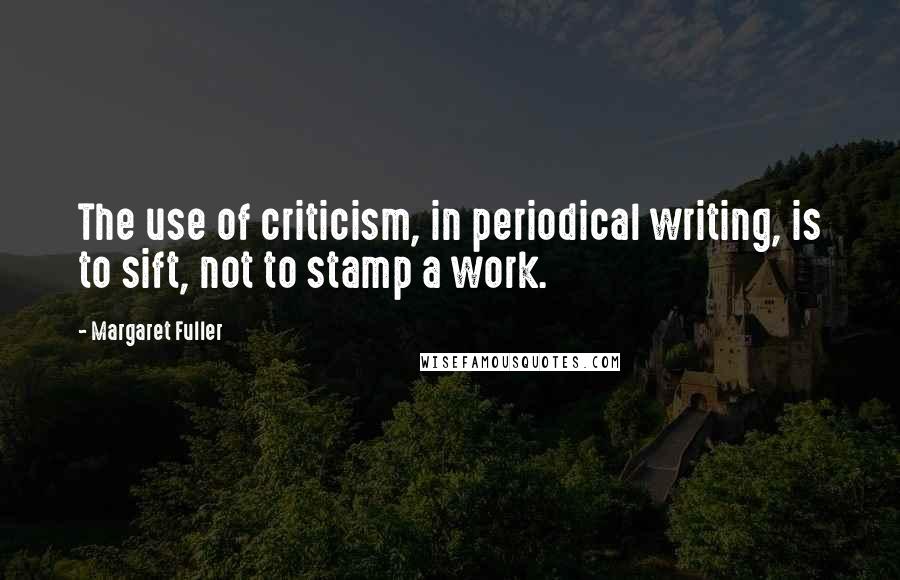 The use of criticism, in periodical writing, is to sift, not to stamp a work.

- Margaret Fuller

WISEFAMOUSQUOTES.COM